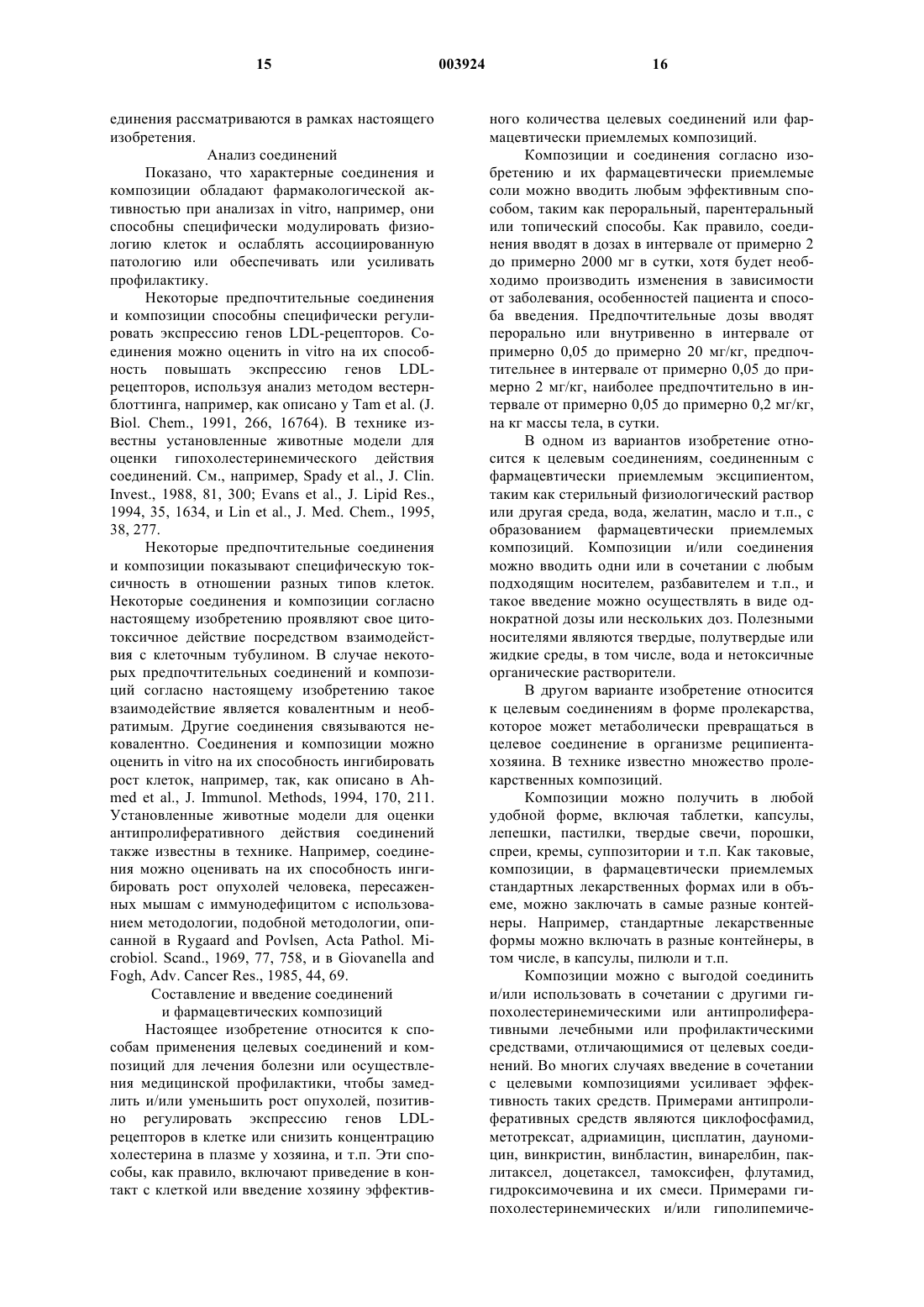 15 003924 16

единения рассматриваются в рамках настоящего изобретения.

Анализ соединений

Показано, что характерные соединения и композиции обладают фармакологической активностью при анализах in vitro, например, они способны специфически модулировать физиологию клеток и ослаблять ассоциированную патологию или обеспечивать или усиливать профилактику.

Некоторые предпочтительные соединения и композиции способны специфически регулировать экспрессию генов LDL-рецепторов. Соединения можно оценить in vitro на их способность повышать экспрессию генов LDL-рецепторов, используя анализ методом вестерн-блоттинга, например, как описано у Tam et al. (J. Biol. Chem., 1991, 266, 16764). В технике известны установленные животные модели для оценки гипохолестеринемического действия соединений. См., например, Spady et al., J. Clin. Invest., 1988, 81, 300; Evans et al., J. Lipid Res., 1994, 35, 1634, и Lin et al., J. Med. Chem., 1995, 38, 277.

Некоторые предпочтительные соединения и композиции показывают специфическую токсичность в отношении разных типов клеток. Некоторые соединения и композиции согласно настоящему изобретению проявляют свое цитотоксичное действие посредством взаимодействия с клеточным тубулином. В случае некоторых предпочтительных соединений и композиций согласно настоящему изобретению такое взаимодействие является ковалентным и необратимым. Другие соединения связываются нековалентно. Соединения и композиции можно оценить in vitro на их способность ингибировать рост клеток, например, так, как описано в Ahmed et al., J. Immunol. Methods, 1994, 170, 211. Установленные животные модели для оценки антипролиферативного действия соединений также известны в технике. Например, соединения можно оценивать на их способность ингибировать рост опухолей человека, пересаженных мышам с иммунодефицитом с использованием методологии, подобной методологии, описанной в Rygaard and Povlsen, Acta Pathol. Microbiol. Scand., 1969, 77, 758, и в Giovanella and Fogh, Adv. Cancer Res., 1985, 44, 69.

Составление и введение соединений и фармацевтических композиций

Настоящее изобретение относится к способам применения целевых соединений и композиций для лечения болезни или осуществления медицинской профилактики, чтобы замедлить и/или уменьшить рост опухолей, позитивно регулировать экспрессию генов LDL-рецепторов в клетке или снизить концентрацию холестерина в плазме у хозяина, и т.п. Эти способы, как правило, включают приведение в контакт с клеткой или введение хозяину эффективного количества целевых соединений или фармацевтически приемлемых композиций.

Композиции и соединения согласно изобретению и их фармацевтически приемлемые соли можно вводить любым эффективным способом, таким как пероральный, парентеральный или топический способы. Как правило, соединения вводят в дозах в интервале от примерно 2 до примерно 2000 мг в сутки, хотя будет необходимо производить изменения в зависимости от заболевания, особенностей пациента и способа введения. Предпочтительные дозы вводят перорально или внутривенно в интервале от примерно 0,05 до примерно 20 мг/кг, предпочтительнее в интервале от примерно 0,05 до примерно 2 мг/кг, наиболее предпочтительно в интервале от примерно 0,05 до примерно 0,2 мг/кг, на кг массы тела, в сутки.

В одном из вариантов изобретение относится к целевым соединениям, соединенным с фармацевтически приемлемым эксципиентом, таким как стерильный физиологический раствор или другая среда, вода, желатин, масло и т.п., с образованием фармацевтически приемлемых композиций. Композиции и/или соединения можно вводить одни или в сочетании с любым подходящим носителем, разбавителем и т.п., и такое введение можно осуществлять в виде однократной дозы или нескольких доз. Полезными носителями являются твердые, полутвердые или жидкие среды, в том числе, вода и нетоксичные органические растворители.

В другом варианте изобретение относится к целевым соединениям в форме пролекарства, которое может метаболически превращаться в целевое соединение в организме реципиента-хозяина. В технике известно множество пролекарственных композиций.

Композиции можно получить в любой удобной форме, включая таблетки, капсулы, лепешки, пастилки, твердые свечи, порошки, спреи, кремы, суппозитории и т.п. Как таковые, композиции, в фармацевтически приемлемых стандартных лекарственных формах или в объеме, можно заключать в самые разные контейнеры. Например, стандартные лекарственные формы можно включать в разные контейнеры, в том числе, в капсулы, пилюли и т.п.

Композиции можно с выгодой соединить и/или использовать в сочетании с другими гипохолестеринемическими или антипролиферативными лечебными или профилактическими средствами, отличающимися от целевых соединений. Во многих случаях введение в сочетании с целевыми композициями усиливает эффективность таких средств. Примерами антипролиферативных средств являются циклофосфамид, метотрексат, адриамицин, цисплатин, дауномицин, винкристин, винбластин, винарелбин, паклитаксел, доцетаксел, тамоксифен, флутамид, гидроксимочевина и их смеси. Примерами гипохолестеринемических и/или гиполипемиче-